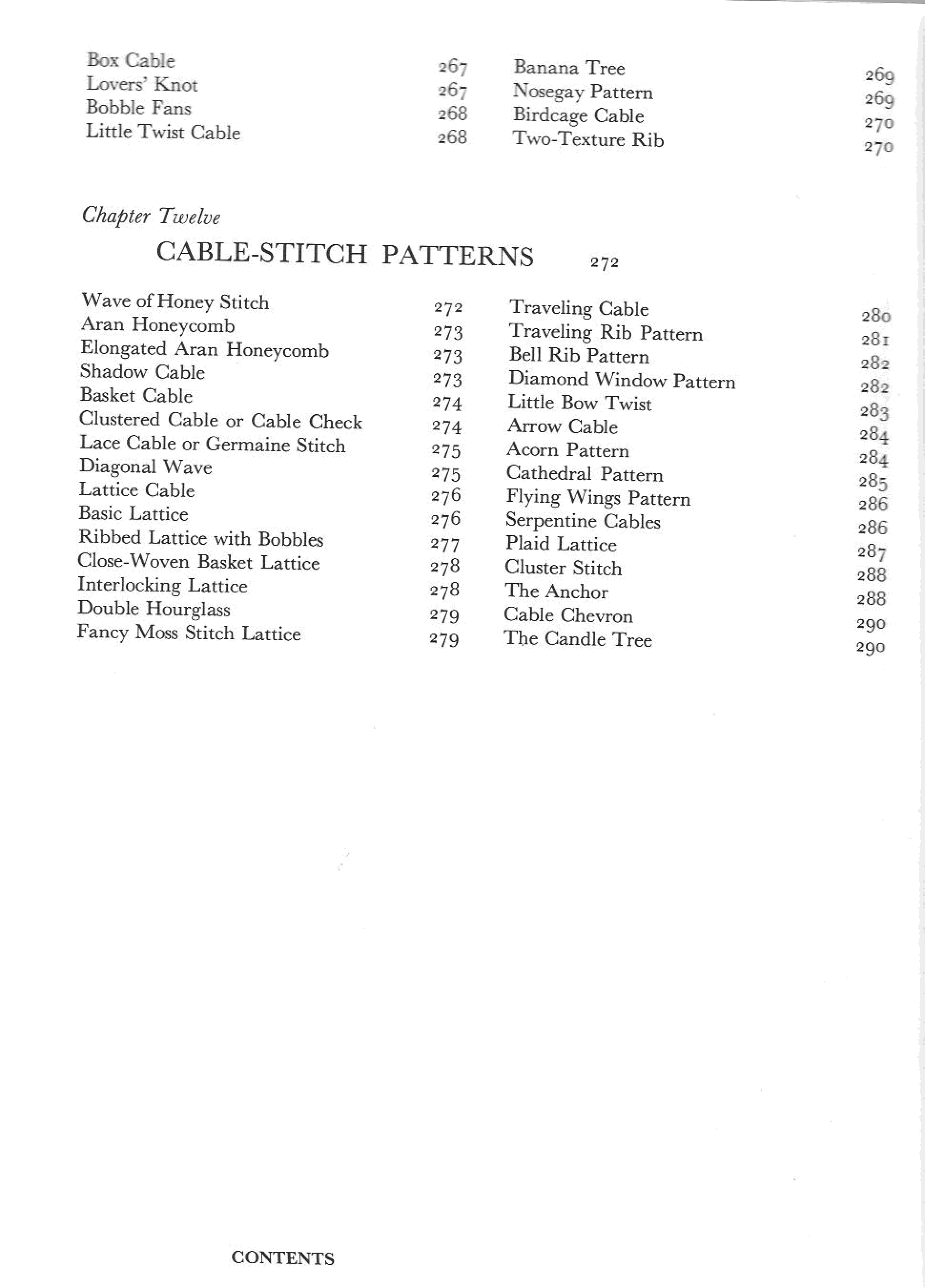 Box Cable 267
Lovers' Knot 267
Bobble Fans 268
Little Twist Cable 268

Banana Tree 269
Nosegay Pattern 269
Birdcage Cable 270
Two-Texture Rib 270

Chapter Twelve

CABLE-STITCH PATTERNS 272

Wave of Honey Stitch 272
Aran Honeycomb 273
Elongated Aran Honeycomb 273
Shadow Cable 273
Basket Cable 274
Clustered Cable or Cable Check 274
Lace Cable or Germaine Stitch 275
Diagonal Wave 275
Lattice Cable 276
Basic Lattice 276
Ribbed Lattice with Bobbles 277
Close-Woven Basket Lattice 278
Interlocking Lattice 278
Double Hourglass 279
Fancy Moss Stitch Lattice 279

Traveling Cable 280
Traveling Rib Pattern 281
Bell Rib Pattern 282
Diamond Window Pattern 282
Little Bow Twist 283
Arrow Cable 284
Acorn Pattern 284
Cathedral Pattern 285
Flying Wings Pattern 286
Serpentine Cables 286
Plaid Lattice 287
Cluster Stitch 288
The Anchor 288
Cable Chevron 290
The Candle Tree 290

CONTENTS